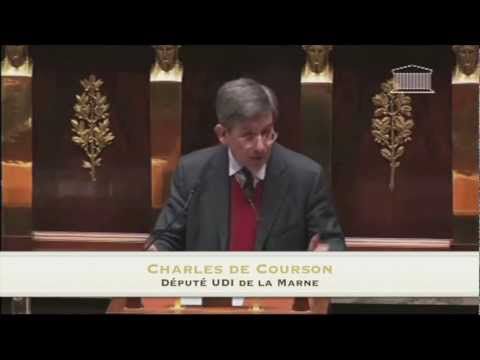 CHARLES DE COURSON
DÉPUTÉ UDI DE LA MARNE